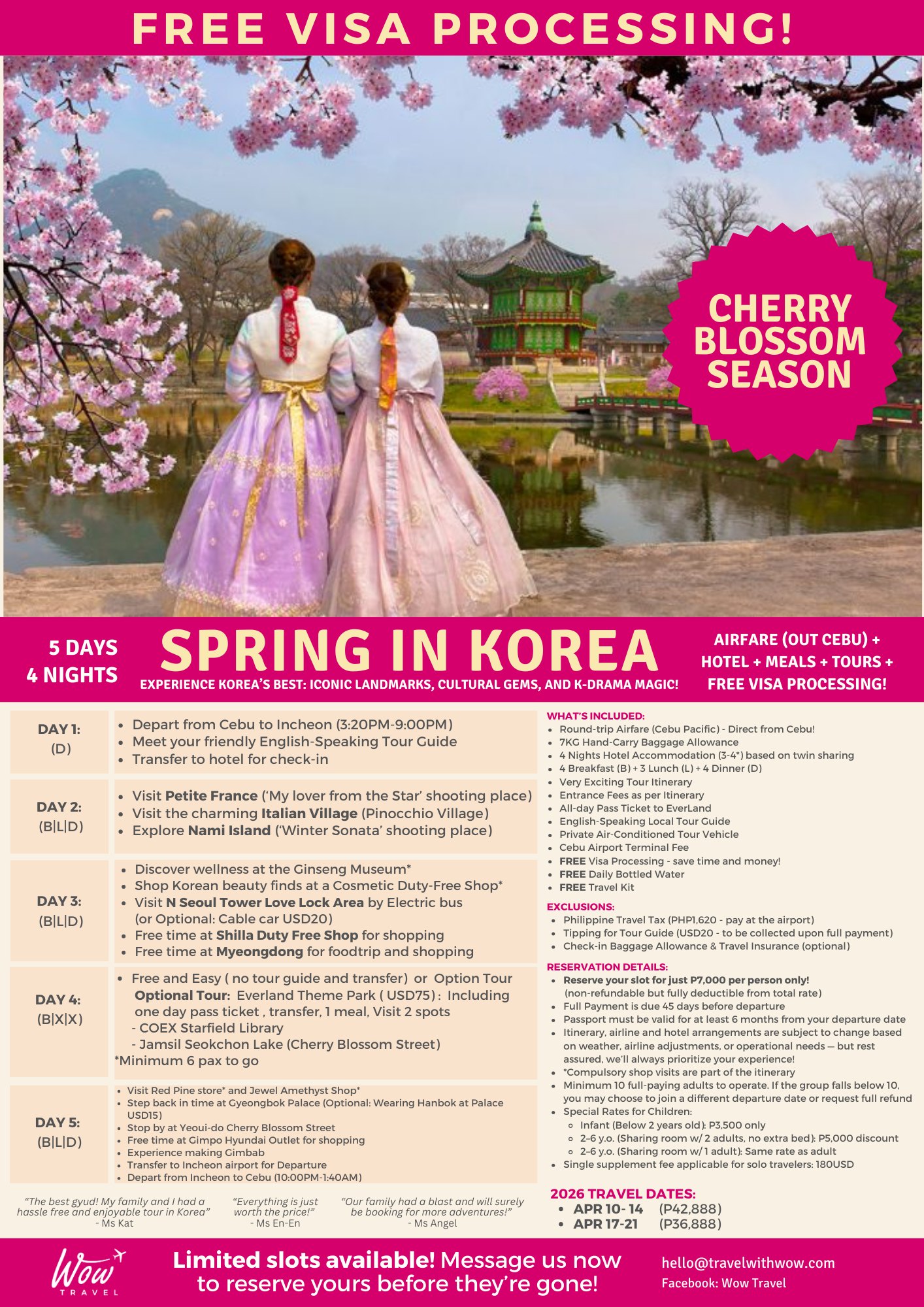 FREE VISA PROCESSING!

CHERRY BLOSSOM SEASON

5 DAYS
4 NIGHTS

SPRING IN KOREA

EXPERIENCE KOREA'S BEST: ICONIC LANDMARKS, CULTURAL GEMS, AND K-DRAMA MAGIC!

AIRFARE (OUT CEBU) + HOTEL + MEALS + TOURS + FREE VISA PROCESSING!

DAY 1:
(D)

• Depart from Cebu to Incheon (3:20PM-9:00PM)
• Meet your friendly English-Speaking Tour Guide
• Transfer to hotel for check-in

DAY 2:
(B|L|D)

• Visit Petite France ('My lover from the Star' shooting place)
• Visit the charming Italian Village (Pinocchio Village)
• Explore Nami Island ('Winter Sonata' shooting place)

DAY 3:
(B|L|D)

• Discover wellness at the Ginseng Museum*
• Shop Korean beauty finds at a Cosmetic Duty-Free Shop*
• Visit N Seoul Tower Love Lock Area by Electric bus (or Optional: Cable car USD20)
• Free time at Shilla Duty Free Shop for shopping
• Free time at Myeongdong for foodtrip and shopping

DAY 4:
(B|X|X)

• Free and Easy ( no tour guide and transfer) or Option Tour
Optional Tour: Everland Theme Park ( USD75) : Including one day pass ticket , transfer, 1 meal, Visit 2 spots
- COEX Starfield Library
- Jamsil Seokchon Lake (Cherry Blossom Street)
*Minimum 6 pax to go

DAY 5:
(B|L|D)

• Visit Red Pine store* and Jewel Amethyst Shop*
• Step back in time at Gyeongbok Palace (Optional: Wearing Hanbok at Palace USD15)
• Stop by at Yeoui-do Cherry Blossom Street
• Free time at Gimpo Hyundai Outlet for shopping
• Experience making Gimbab
• Transfer to Incheon airport for Departure
• Depart from Incheon to Cebu (10:00PM-1:40AM)

"The best gyud! My family and I had a hassle free and enjoyable tour in Korea"
- Ms Kat

"Everything is just worth the price!"
- Ms En-En

"Our family had a blast and will surely be booking for more adventures!"
- Ms Angel

WHAT'S INCLUDED:
• Round-trip Airfare (Cebu Pacific) - Direct from Cebu!
• 7KG Hand-Carry Baggage Allowance
• 4 Nights Hotel Accommodation (3-4*) based on twin sharing
• 4 Breakfast (B) + 3 Lunch (L) + 4 Dinner (D)
• Very Exciting Tour Itinerary
• Entrance Fees as per Itinerary
• All-day Pass Ticket to EverLand
• English-Speaking Local Tour Guide
• Private Air-Conditioned Tour Vehicle
• Cebu Airport Terminal Fee
• FREE Visa Processing - save time and money!
• FREE Daily Bottled Water
• FREE Travel Kit

EXCLUSIONS:
• Philippine Travel Tax (PHP1,620 - pay at the airport)
• Tipping for Tour Guide (USD20 - to be collected upon full payment)
• Check-in Baggage Allowance & Travel Insurance (optional)

RESERVATION DETAILS:
• Reserve your slot for just P7,000 per person only! (non-refundable but fully deductible from total rate)
• Full Payment is due 45 days before departure
• Passport must be valid for at least 6 months from your departure date
• Itinerary, airline and hotel arrangements are subject to change based on weather, airline adjustments, or operational needs — but rest assured, we'll always prioritize your experience!
• *Compulsory shop visits are part of the itinerary
• Minimum 10 full-paying adults to operate. If the group falls below 10, you may choose to join a different departure date or request full refund
• Special Rates for Children:
◦ Infant (Below 2 years old): P3,500 only
◦ 2-6 y.o. (Sharing room w/ 2 adults, no extra bed): P5,000 discount
◦ 2-6 y.o. (Sharing room w/ 1 adult): Same rate as adult
• Single supplement fee applicable for solo travelers: 180USD

2026 TRAVEL DATES:
• APR 10- 14 (P42,888)
• APR 17-21 (P36,888)

Wow TRAVEL

Limited slots available! Message us now to reserve yours before they're gone!

hello@travelwithwow.com
Facebook: Wow Travel